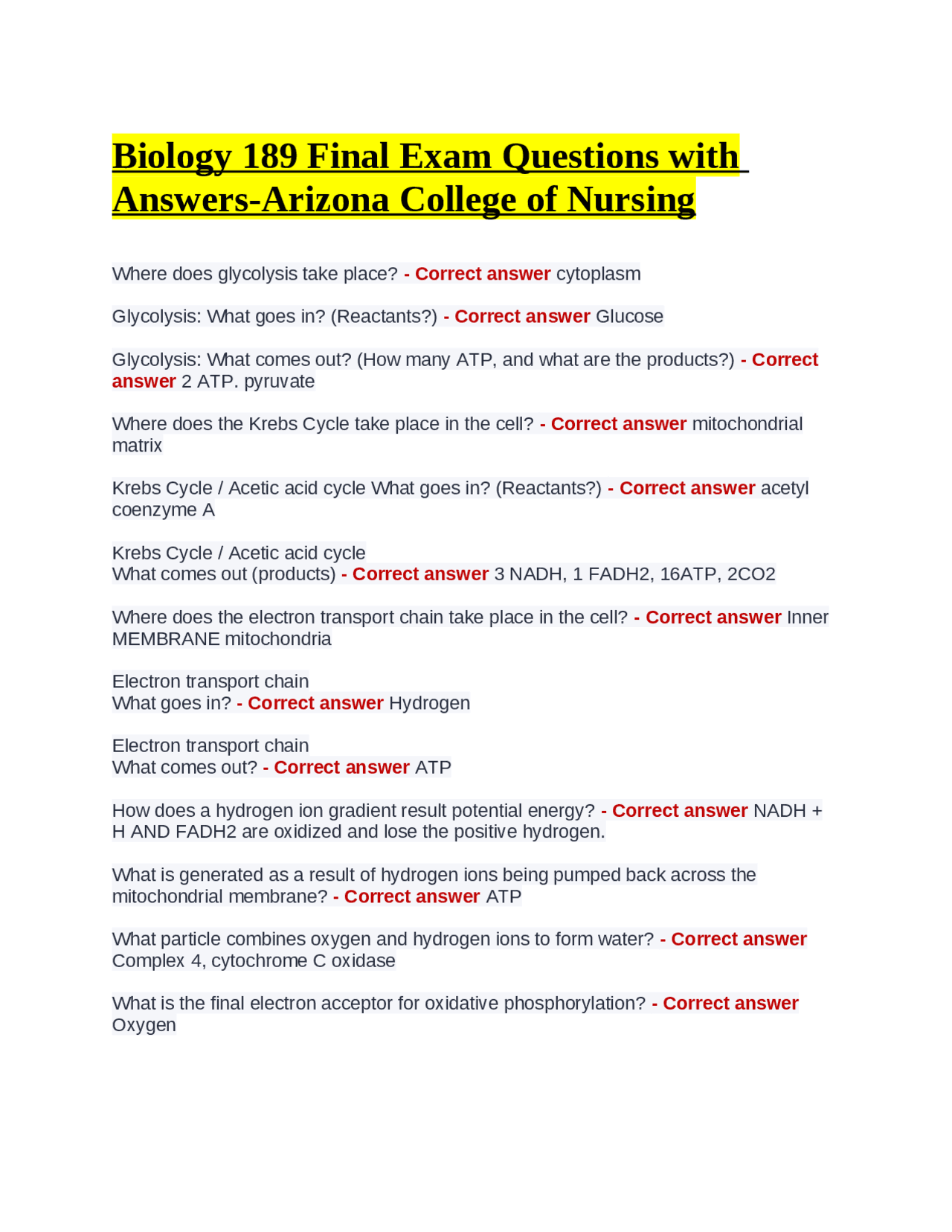 Biology 189 Final Exam Questions with Answers-Arizona College of Nursing

Where does glycolysis take place? - Correct answer cytoplasm

Glycolysis: What goes in? (Reactants?) - Correct answer Glucose

Glycolysis: What comes out? (How many ATP, and what are the products?) - Correct answer 2 ATP. pyruvate

Where does the Krebs Cycle take place in the cell? - Correct answer mitochondrial matrix

Krebs Cycle / Acetic acid cycle What goes in? (Reactants?) - Correct answer acetyl coenzyme A

Krebs Cycle / Acetic acid cycle
What comes out (products) - Correct answer 3 NADH, 1 FADH2, 16ATP, 2CO2

Where does the electron transport chain take place in the cell? - Correct answer Inner MEMBRANE mitochondria

Electron transport chain
What goes in? - Correct answer Hydrogen

Electron transport chain
What comes out? - Correct answer ATP

How does a hydrogen ion gradient result potential energy? - Correct answer NADH + H AND FADH2 are oxidized and lose the positive hydrogen.

What is generated as a result of hydrogen ions being pumped back across the mitochondrial membrane? - Correct answer ATP

What particle combines oxygen and hydrogen ions to form water? - Correct answer Complex 4, cytochrome C oxidase

What is the final electron acceptor for oxidative phosphorylation? - Correct answer Oxygen